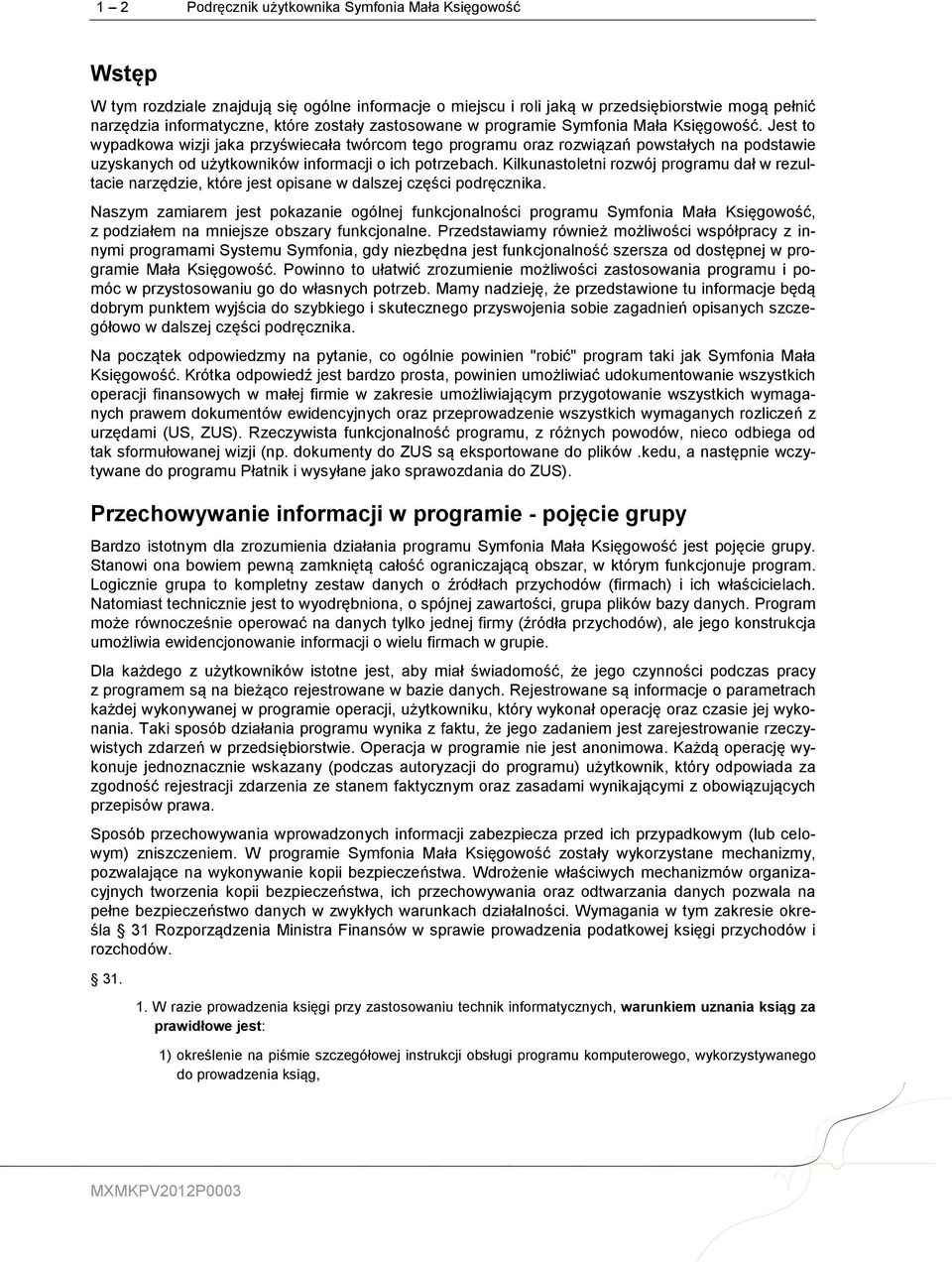 1 – 2 Podręcznik użytkownika Symfonia Mała Księgowość

Wstęp

W tym rozdziale znajdują się ogólne informacje o miejscu i roli jaką w przedsiębiorstwie mogą pełnić narzędzia informatyczne, które zostały zastosowane w programie Symfonia Mała Księgowość. Jest to wypadkowa wizji jaka przyświecała twórcom tego programu oraz rozwiązań powstałych na podstawie uzyskanych od użytkowników informacji o ich potrzebach. Kilkunastoletni rozwój programu dał w rezultacie narzędzie, które jest opisane w dalszej części podręcznika.

Naszym zamiarem jest pokazanie ogólnej funkcjonalności programu Symfonia Mała Księgowość, z podziałem na mniejsze obszary funkcjonalne. Przedstawiamy również możliwości współpracy z innymi programami Systemu Symfonia, gdy niezbędna jest funkcjonalność szersza od dostępnej w programie Mała Księgowość. Powinno to ułatwić zrozumienie możliwości zastosowania programu i pomóc w przystosowaniu go do własnych potrzeb. Mamy nadzieję, że przedstawione tu informacje będą dobrym punktem wyjścia do szybkiego i skutecznego przyswojenia sobie zagadnień opisanych szczegółowo w dalszej części podręcznika.

Na początek odpowiedzmy na pytanie, co ogólnie powinien "robić" program taki jak Symfonia Mała Księgowość. Krótka odpowiedź jest bardzo prosta, powinien umożliwiać udokumentowanie wszystkich operacji finansowych w małej firmie w zakresie umożliwiającym przygotowanie wszystkich wymaganych prawem dokumentów ewidencyjnych oraz przeprowadzenie wszystkich wymaganych rozliczeń z urzędami (US, ZUS). Rzeczywista funkcjonalność programu, z różnych powodów, nieco odbiega od tak sformułowanej wizji (np. dokumenty do ZUS są eksportowane do plików .kedu, a następnie wczytywane do programu Płatnik i wysyłane jako sprawozdania do ZUS).

Przechowywanie informacji w programie - pojęcie grupy

Bardzo istotnym dla zrozumienia działania programu Symfonia Mała Księgowość jest pojęcie grupy. Stanowi ona bowiem pewną zamkniętą całość ograniczającą obszar, w którym funkcjonuje program. Logicznie grupa to kompletny zestaw danych o źródłach przychodów (firmach) i ich właścicielach. Natomiast technicznie jest to wyodrębniona, o spójnej zawartości, grupa plików bazy danych. Program może równocześnie operować na danych tylko jednej firmy (źródła przychodów), ale jego konstrukcja umożliwia ewidencjonowanie informacji o wielu firmach w grupie.

Dla każdego z użytkowników istotne jest, aby miał świadomość, że jego czynności podczas pracy z programem są na bieżąco rejestrowane w bazie danych. Rejestrowane są informacje o parametrach każdej wykonywanej w programie operacji, użytkowniku, który wykonał operację oraz czasie jej wykonania. Taki sposób działania programu wynika z faktu, że jego zadaniem jest zarejestrowanie rzeczywistych zdarzeń w przedsiębiorstwie. Operacja w programie nie jest anonimowa. Każdą operację wykonuje jednoznacznie wskazany (podczas autoryzacji do programu) użytkownik, który odpowiada za zgodność rejestracji zdarzenia ze stanem faktycznym oraz zasadami wynikającymi z obowiązujących przepisów prawa.

Sposób przechowywania wprowadzonych informacji zabezpiecza przed ich przypadkowym (lub celowym) zniszczeniem. W programie Symfonia Mała Księgowość zostały wykorzystane mechanizmy, pozwalające na wykonywanie kopii bezpieczeństwa. Wdrożenie właściwych mechanizmów organizacyjnych tworzenia kopii bezpieczeństwa, ich przechowywania oraz odtwarzania danych pozwala na pełne bezpieczeństwo danych w zwykłych warunkach działalności. Wymagania w tym zakresie określa § 31 Rozporządzenia Ministra Finansów w sprawie prowadzenia podatkowej księgi przychodów i rozchodów.

§ 31.

1. W razie prowadzenia księgi przy zastosowaniu technik informatycznych, warunkiem uznania ksiąg za prawidłowe jest:

1) określenie na piśmie szczegółowej instrukcji obsługi programu komputerowego, wykorzystywanego do prowadzenia ksiąg,

MXMKPV2012P0003